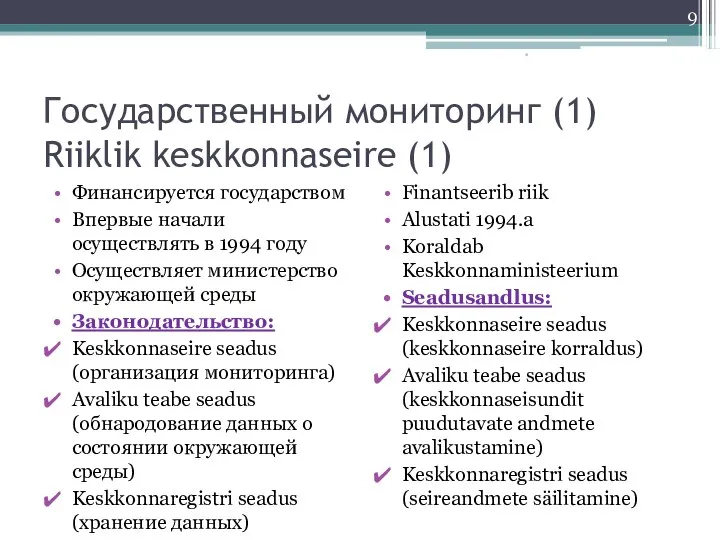 9

Государственный мониторинг (1)
Riiklik keskkonnaseire (1)

• Финансируется государством
• Впервые начали осуществлять в 1994 году
• Осуществляет министерство окружающей среды
• Законодательство:
✔ Keskkonnaseire seadus (организация мониторинга)
✔ Avaliku teabe seadus (обнародование данных о состоянии окружающей среды)
✔ Keskkonnaregistri seadus (хранение данных)

• Finantseerib riik
• Alustati 1994.a
• Koraldab Keskkonnaministeerium
• Seadusandlus:
✔ Keskkonnaseire seadus (keskkonnaseire korraldus)
✔ Avaliku teabe seadus (keskkonnaseisundit puudutavate andmete avalikustamine)
✔ Keskkonnaregistri seadus (seireandmete säilitamine)